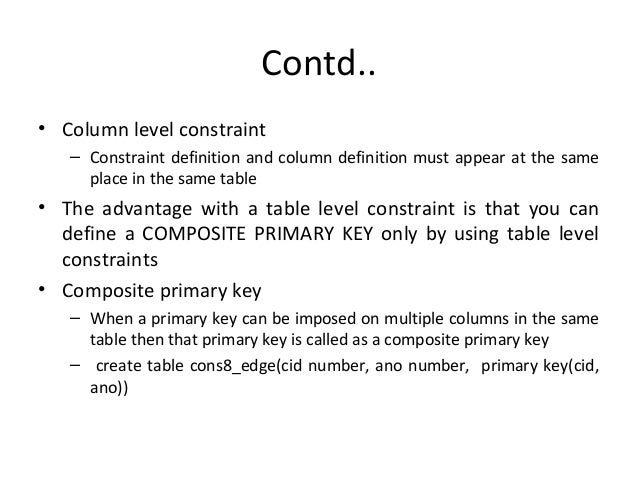 Contd..

• Column level constraint
– Constraint definition and column definition must appear at the same place in the same table

• The advantage with a table level constraint is that you can define a COMPOSITE PRIMARY KEY only by using table level constraints

• Composite primary key
– When a primary key can be imposed on multiple columns in the same table then that primary key is called as a composite primary key
– create table cons8_edge(cid number, ano number, primary key(cid, ano))